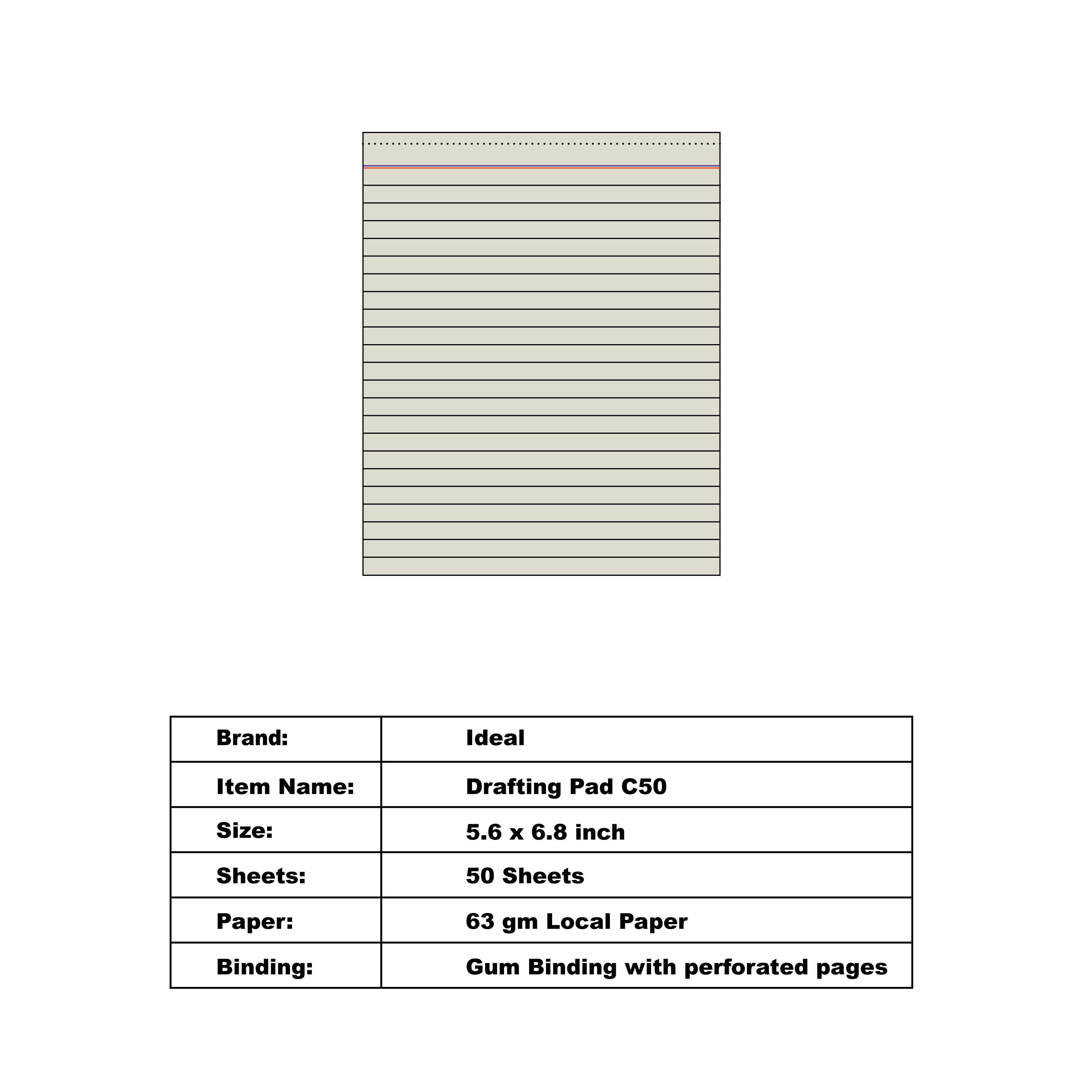 | Brand: | Ideal |
|---|---|
| Item Name: | Drafting Pad C50 |
| Size: | 5.6 x 6.8 inch |
| Sheets: | 50 Sheets |
| Paper: | 63 gm Local Paper |
| Binding: | Gum Binding with perforated pages |